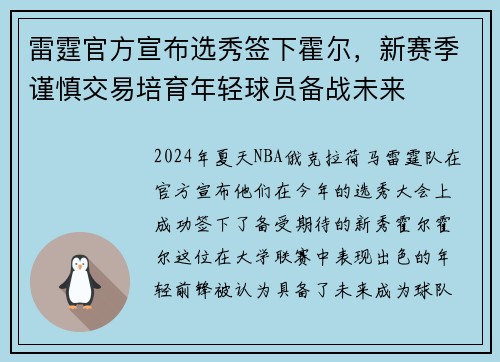 雷霆官方宣布选秀签下霍尔，新赛季谨慎交易培育年轻球员备战未来

2024年夏天NBA俄克拉荷马雷霆队在官方宣布他们在今年的选秀大会上成功签下了备受期待的新秀霍尔霍尔这位在大学联赛中表现出色的年轻前锋被认为具备了未来成为球队